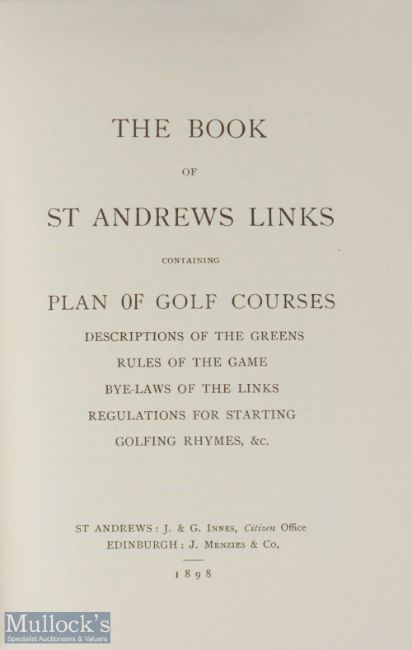 THE BOOK

OF

ST ANDREWS LINKS

CONTAINING

PLAN OF GOLF COURSES

DESCRIPTIONS OF THE GREENS

RULES OF THE GAME

BYE-LAWS OF THE LINKS

REGULATIONS FOR STARTING

GOLFING RHYMES, &c.

ST ANDREWS: J. & G. INNES, Citizen Office
EDINBURGH: J. MENZIES & CO.

1898

Mullock's
Specialist Auctioneers & Valuers